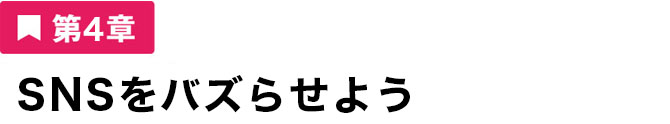 第4章

SNSをバズらせよう